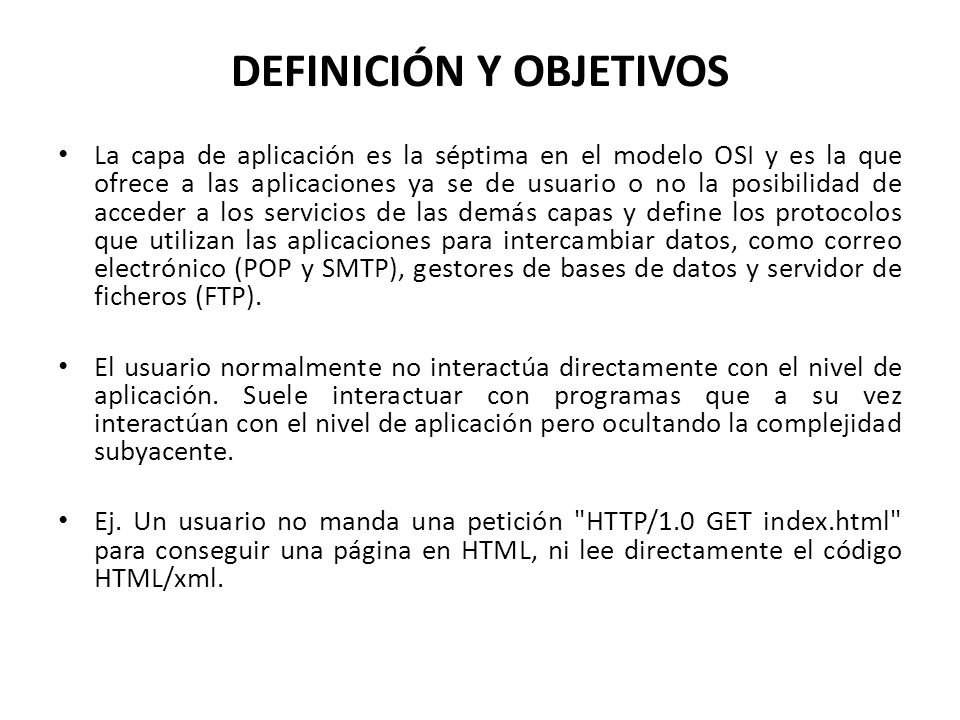 DEFINICIÓN Y OBJETIVOS

• La capa de aplicación es la séptima en el modelo OSI y es la que ofrece a las aplicaciones ya se de usuario o no la posibilidad de acceder a los servicios de las demás capas y define los protocolos que utilizan las aplicaciones para intercambiar datos, como correo electrónico (POP y SMTP), gestores de bases de datos y servidor de ficheros (FTP).

• El usuario normalmente no interactúa directamente con el nivel de aplicación. Suele interactuar con programas que a su vez interactúan con el nivel de aplicación pero ocultando la complejidad subyacente.

• Ej. Un usuario no manda una petición "HTTP/1.0 GET index.html" para conseguir una página en HTML, ni lee directamente el código HTML/xml.